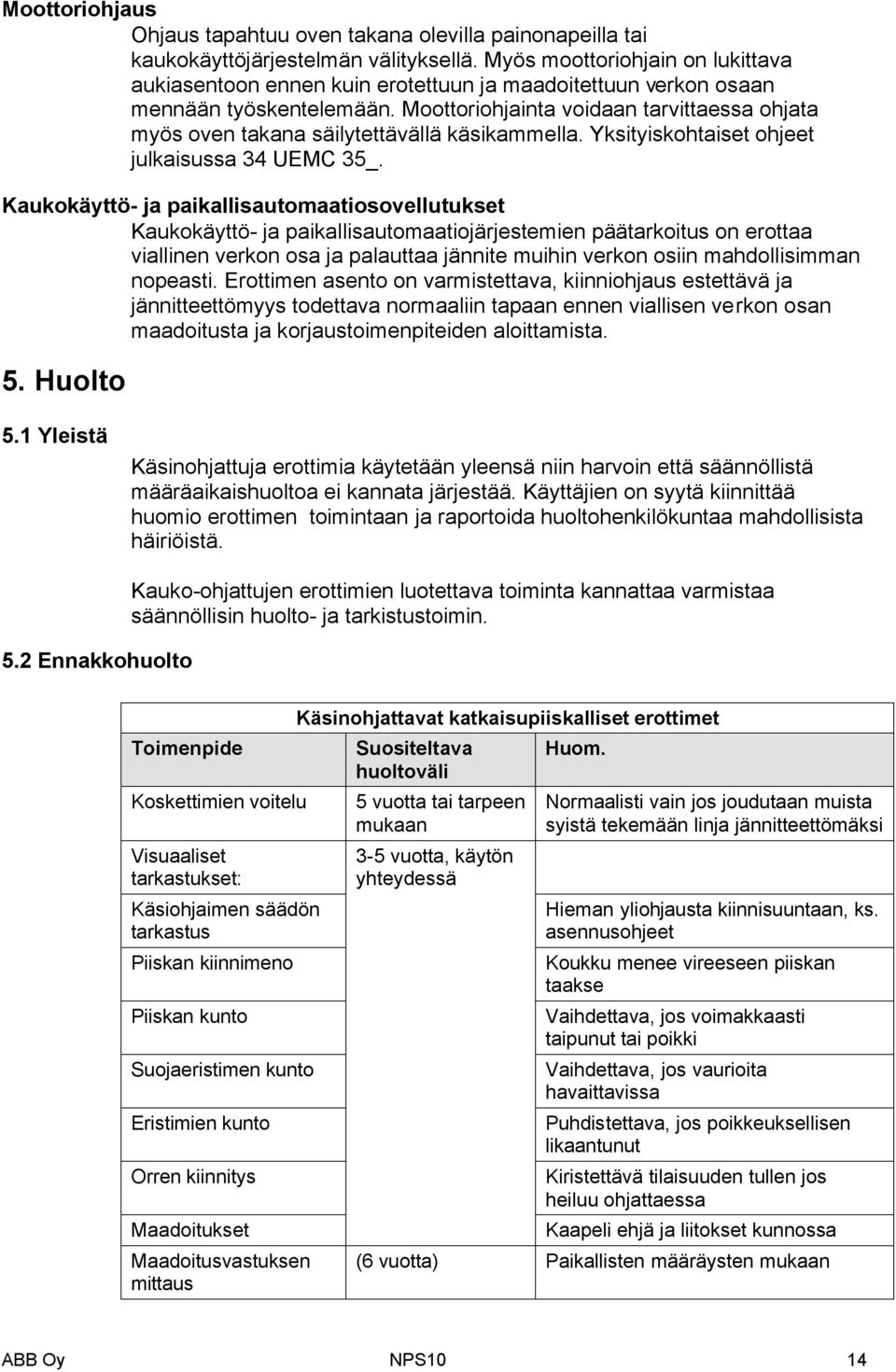 Moottoriohjaus

Ohjaus tapahtuu oven takana olevilla painonapeilla tai kaukokäyttöjärjestelmän välityksellä. Myös moottoriohjain on lukittava aukiasentoon ennen kuin erotettuun ja maadoitettuun verkon osaan mennään työskentelemään. Moottoriohjainta voidaan tarvittaessa ohjata myös oven takana säilytettävällä käsikammella. Yksityiskohtaiset ohjeet julkaisussa 34 UEMC 35_.

Kaukokäyttö- ja paikallisautomaatiosovellutukset

Kaukokäyttö- ja paikallisautomaatiojärjestemien päätarkoitus on erottaa viallinen verkon osa ja palauttaa jännite muihin verkon osiin mahdollisimman nopeasti. Erottimen asento on varmistettava, kiinniohjaus estettävä ja jännitteettömyys todettava normaaliin tapaan ennen viallisen verkon osan maadoitusta ja korjaustoimenpiteiden aloittamista.

5. Huolto

5.1 Yleistä

Käsinohjattuja erottimia käytetään yleensä niin harvoin että säännöllistä määräaikaishuoltoa ei kannata järjestää. Käyttäjien on syytä kiinnittää huomio erottimen toimintaan ja raportoida huoltohenkilökuntaa mahdollisista häiriöistä.

Kauko-ohjattujen erottimien luotettava toiminta kannattaa varmistaa säännöllisin huolto- ja tarkistustoimin.

5.2 Ennakkohuolto

Käsinohjattavat katkaisupiiskalliset erottimet

| Toimenpide | Suositeltava huoltoväli | Huom. |
|---|---|---|
| Koskettimien voitelu | 5 vuotta tai tarpeen mukaan | Normaalisti vain jos joudutaan muista syistä tekemään linja jännitteettömäksi |
| Visuaaliset tarkastukset: | 3-5 vuotta, käytön yhteydessä | |
| Käsiohjaimen säädön tarkastus | | Hieman yliohjausta kiinnisuuntaan, ks. asennusohjeet |
| Piiskan kiinnimeno | | Koukku menee vireeseen piiskan taakse |
| Piiskan kunto | | Vaihdettava, jos voimakkaasti taipunut tai poikki |
| Suojaeristimen kunto | | Vaihdettava, jos vaurioita havaittavissa |
| Eristimien kunto | | Puhdistettava, jos poikkeuksellisen likaantunut |
| Orren kiinnitys | | Kiristettävä tilaisuuden tullen jos heiluu ohjattaessa |
| Maadoitukset | | Kaapeli ehjä ja liitokset kunnossa |
| Maadoitusvastuksen mittaus | (6 vuotta) | Paikallisten määräysten mukaan |

ABB Oy NPS10 14